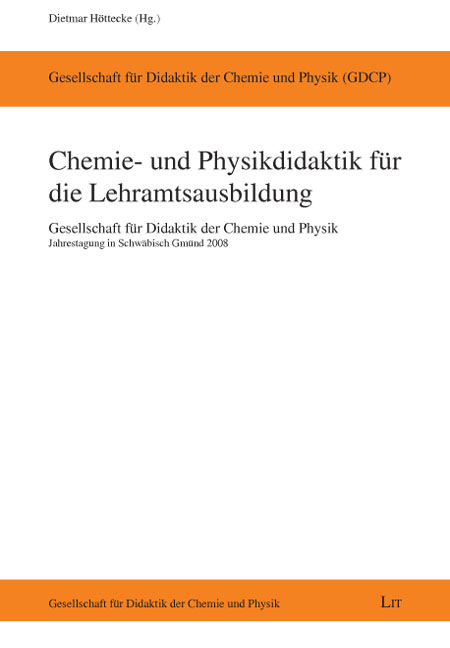 Dietmar Höttecke (Hg.)

Gesellschaft für Didaktik der Chemie und Physik (GDCP)

Chemie- und Physikdidaktik für die Lehramtsausbildung

Gesellschaft für Didaktik der Chemie und Physik
Jahrestagung in Schwäbisch Gmünd 2008

Gesellschaft für Didaktik der Chemie und Physik

LIT